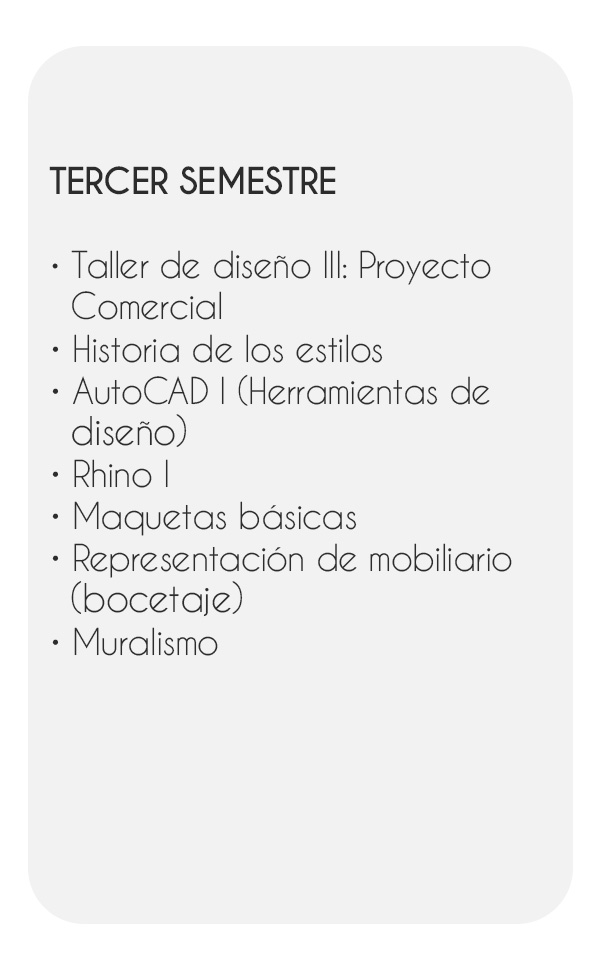 TERCER SEMESTRE

• Taller de diseño III: Proyecto Comercial
• Historia de los estilos
• AutoCAD I (Herramientas de diseño)
• Rhino I
• Maquetas básicas
• Representación de mobiliario (bocetaje)
• Muralismo